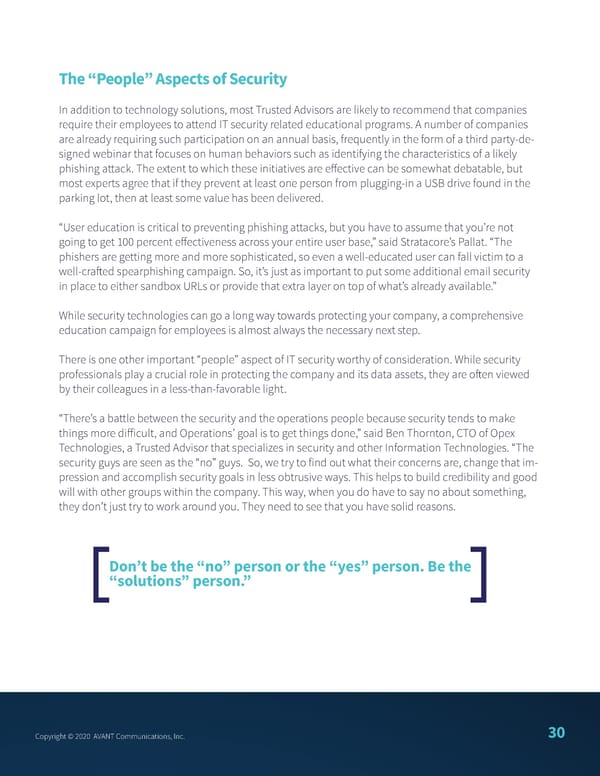 The “People” Aspects of Security

In addition to technology solutions, most Trusted Advisors are likely to recommend that companies require their employees to attend IT security related educational programs. A number of companies are already requiring such participation on an annual basis, frequently in the form of a third party-designed webinar that focuses on human behaviors such as identifying the characteristics of a likely phishing attack. The extent to which these initiatives are effective can be somewhat debatable, but most experts agree that if they prevent at least one person from plugging-in a USB drive found in the parking lot, then at least some value has been delivered.

“User education is critical to preventing phishing attacks, but you have to assume that you’re not going to get 100 percent effectiveness across your entire user base,” said Stratacore’s Pallat. “The phishers are getting more and more sophisticated, so even a well-educated user can fall victim to a well-crafted spearphishing campaign. So, it’s just as important to put some additional email security in place to either sandbox URLs or provide that extra layer on top of what’s already available.”

While security technologies can go a long way towards protecting your company, a comprehensive education campaign for employees is almost always the necessary next step.

There is one other important “people” aspect of IT security worthy of consideration. While security professionals play a crucial role in protecting the company and its data assets, they are often viewed by their colleagues in a less-than-favorable light.

“There’s a battle between the security and the operations people because security tends to make things more difficult, and Operations’ goal is to get things done,” said Ben Thornton, CTO of Opex Technologies, a Trusted Advisor that specializes in security and other Information Technologies. “The security guys are seen as the “no” guys. So, we try to find out what their concerns are, change that impression and accomplish security goals in less obtrusive ways. This helps to build credibility and good will with other groups within the company. This way, when you do have to say no about something, they don’t just try to work around you. They need to see that you have solid reasons.

Don’t be the “no” person or the “yes” person. Be the “solutions” person.”

Copyright © 2020 AVANT Communications, Inc.

30